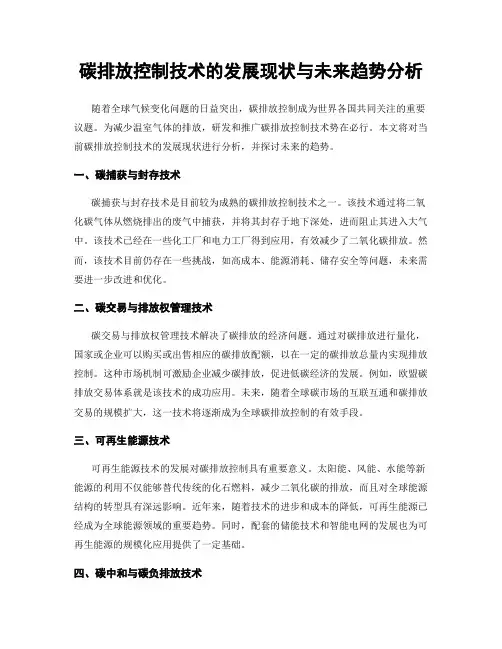 碳排放控制技术的发展现状与未来趋势分析

随着全球气候变化问题的日益突出，碳排放控制成为世界各国共同关注的重要议题。为减少温室气体的排放，研发和推广碳排放控制技术势在必行。本文将对当前碳排放控制技术的发展现状进行分析，并探讨未来的趋势。

一、碳捕获与封存技术

碳捕获与封存技术是目前较为成熟的碳排放控制技术之一。该技术通过将二氧化碳气体从燃烧排出的废气中捕获，并将其封存于地下深处，进而阻止其进入大气中。该技术已经在一些化工厂和电力工厂得到应用，有效减少了二氧化碳排放。然而，该技术目前仍存在一些挑战，如高成本、能源消耗、储存安全等问题，未来需要进一步改进和优化。

二、碳交易与排放权管理技术

碳交易与排放权管理技术解决了碳排放的经济问题。通过对碳排放进行量化，国家或企业可以购买或出售相应的碳排放配额，以在一定的碳排放总量内实现排放控制。这种市场机制可激励企业减少碳排放，促进低碳经济的发展。例如，欧盟碳排放交易体系就是该技术的成功应用。未来，随着全球碳市场的互联互通和碳排放交易的规模扩大，这一技术将逐渐成为全球碳排放控制的有效手段。

三、可再生能源技术

可再生能源技术的发展对碳排放控制具有重要意义。太阳能、风能、水能等新能源的利用不仅能够替代传统的化石燃料，减少二氧化碳的排放，而且对全球能源结构的转型具有深远影响。近年来，随着技术的进步和成本的降低，可再生能源已经成为全球能源领域的重要趋势。同时，配套的储能技术和智能电网的发展也为可再生能源的规模化应用提供了一定基础。

四、碳中和与碳负排放技术